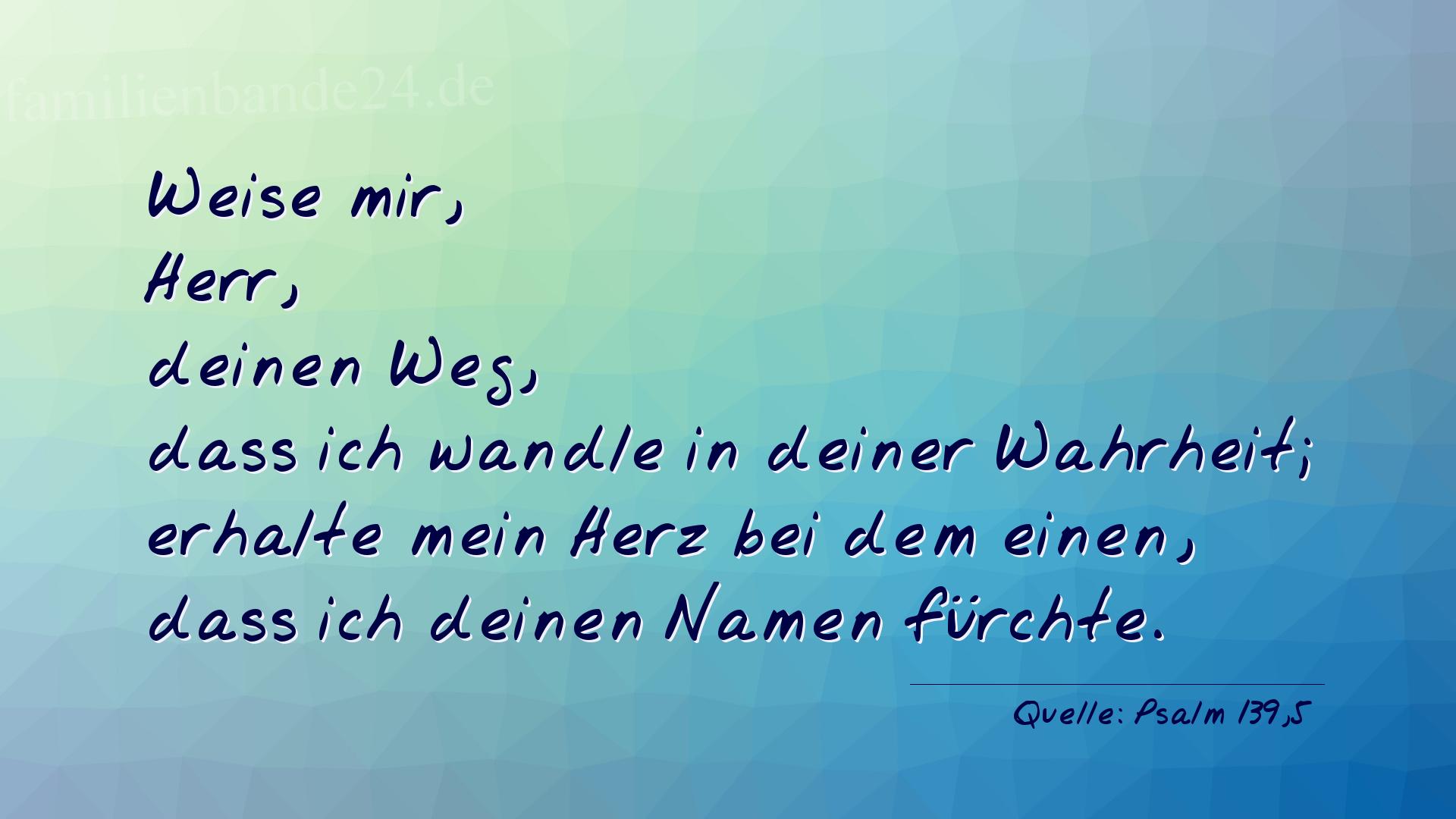 familienbande24.de

Weise mir,
Herr,
deinen Weg,
dass ich wandle in deiner Wahrheit;
erhalte mein Herz bei dem einen,
dass ich deinen Namen fürchte.

Quelle: Psalm 139,5